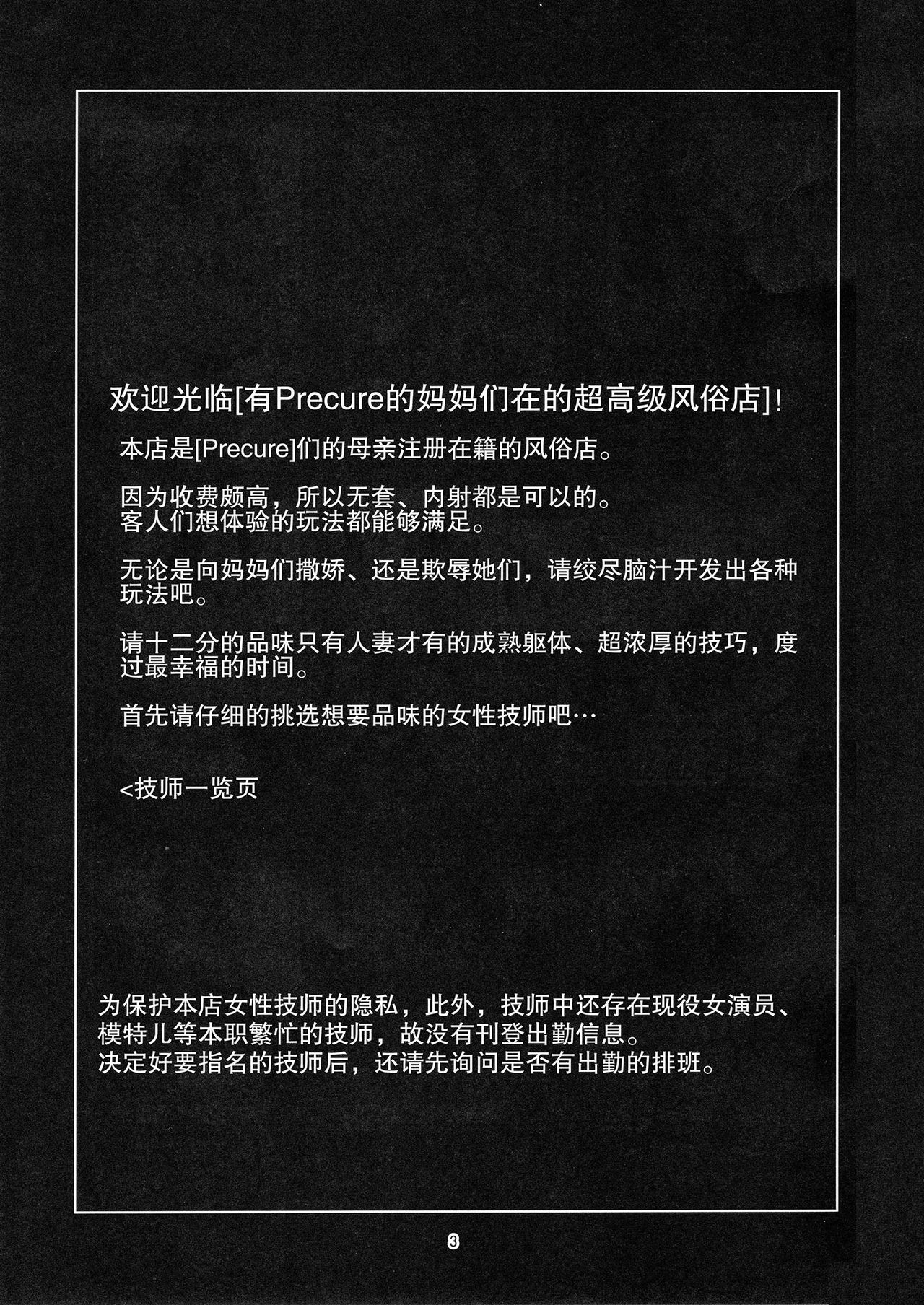 欢迎光临[有Precure的妈妈们在的超高级风俗店]!

本店是[Precure]们的母亲注册在籍的风俗店。

因为收费颇高，所以无套、内射都是可以的。
客人们想体验的玩法都能够满足。

无论是向妈妈们撒娇、还是欺辱她们，请绞尽脑汁开发出各种玩法吧。

请十二分的品味只有人妻才有的成熟躯体、超浓厚的技巧，度过最幸福的时间。

首先请仔细的挑选想要品味的女性技师吧…

<技师一览页

为保护本店女性技师的隐私，此外，技师中还存在现役女演员、模特儿等本职繁忙的技师，故没有刊登出勤信息。
决定好要指名的技师后，还请先询问是否有出勤的排班。

3